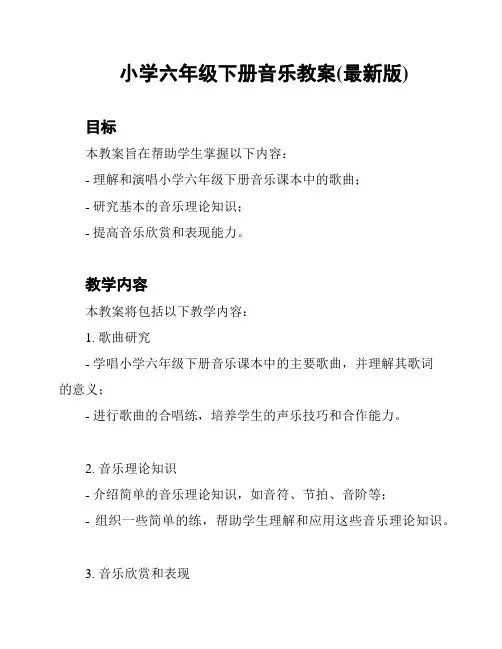 小学六年级下册音乐教案(最新版)

目标

本教案旨在帮助学生掌握以下内容：

- 理解和演唱小学六年级下册音乐课本中的歌曲；

- 研究基本的音乐理论知识；

- 提高音乐欣赏和表现能力。

教学内容

本教案将包括以下教学内容：

1. 歌曲研究

- 学唱小学六年级下册音乐课本中的主要歌曲，并理解其歌词的意义；

- 进行歌曲的合唱练，培养学生的声乐技巧和合作能力。

2. 音乐理论知识

- 介绍简单的音乐理论知识，如音符、节拍、音阶等；

- 组织一些简单的练，帮助学生理解和应用这些音乐理论知识。

3. 音乐欣赏和表现